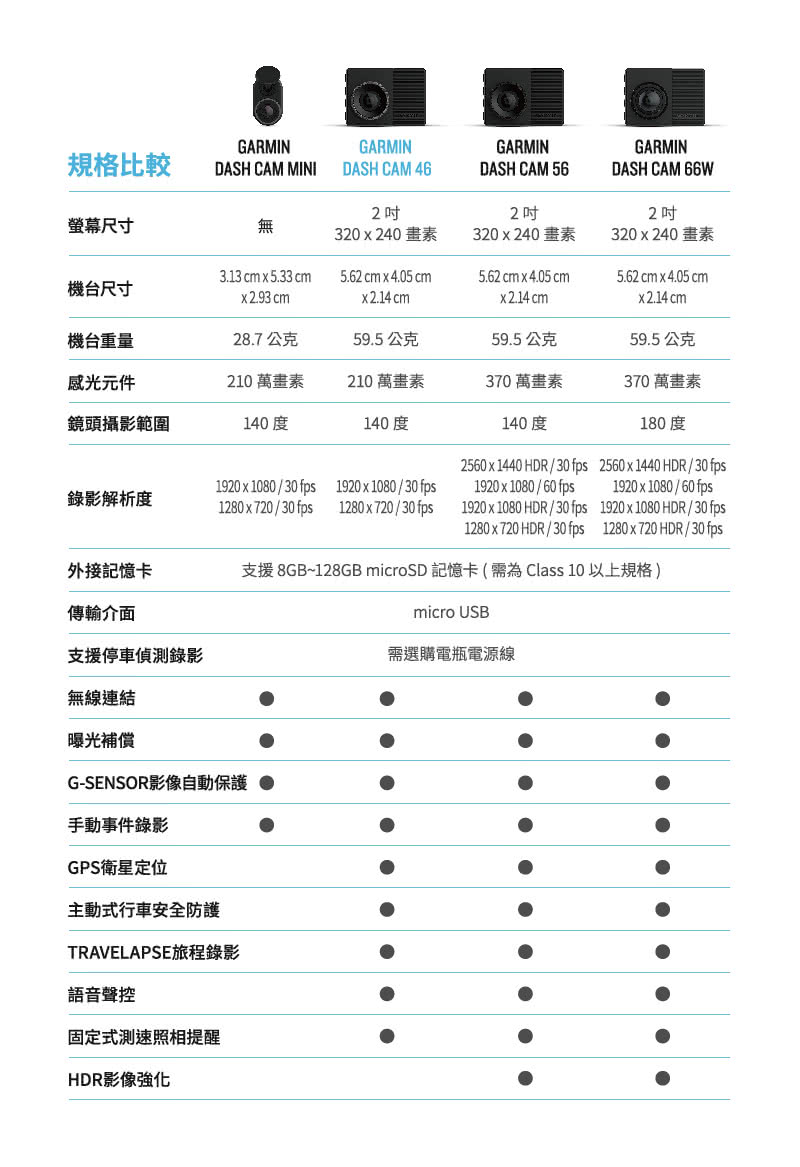 | 規格比較 | GARMIN DASH CAM MINI | GARMIN DASH CAM 46 | GARMIN DASH CAM 56 | GARMIN DASH CAM 66W |
|---|---|---|---|---|
| 螢幕尺寸 | 無 | 2 吋 320 x 240 畫素 | 2 吋 320 x 240 畫素 | 2 吋 320 x 240 畫素 |
| 機台尺寸 | 3.13 cm x 5.33 cm x 2.93 cm | 5.62 cm x 4.05 cm x 2.14 cm | 5.62 cm x 4.05 cm x 2.14 cm | 5.62 cm x 4.05 cm x 2.14 cm |
| 機台重量 | 28.7 公克 | 59.5 公克 | 59.5 公克 | 59.5 公克 |
| 感光元件 | 210 萬畫素 | 210 萬畫素 | 370 萬畫素 | 370 萬畫素 |
| 鏡頭攝影範圍 | 140 度 | 140 度 | 140 度 | 180 度 |
| 錄影解析度 | 1920 x 1080 / 30 fps 1280 x 720 / 30 fps | 1920 x 1080 / 30 fps 1280 x 720 / 30 fps | 2560 x 1440 HDR / 30 fps 1920 x 1080 / 60 fps 1920 x 1080 HDR / 30 fps 1280 x 720 HDR / 30 fps | 2560 x 1440 HDR / 30 fps 1920 x 1080 / 60 fps 1920 x 1080 HDR / 30 fps 1280 x 720 HDR / 30 fps |
| 外接記憶卡 | 支援 8GB~128GB microSD 記憶卡 ( 需為 Class 10 以上規格 ) | | | |
| 傳輸介面 | micro USB | | | |
| 支援停車偵測錄影 | 需選購電瓶電源線 | | | |
| 無線連結 | ● | ● | ● | ● |
| 曝光補償 | ● | ● | ● | ● |
| G-SENSOR影像自動保護 | ● | ● | ● | ● |
| 手動事件錄影 | ● | ● | ● | ● |
| GPS衛星定位 | | ● | ● | ● |
| 主動式行車安全防護 | | ● | ● | ● |
| TRAVELAPSE旅程錄影 | | ● | ● | ● |
| 語音聲控 | | ● | ● | ● |
| 固定式測速照相提醒 | | ● | ● | ● |
| HDR影像強化 | | | ● | ● |